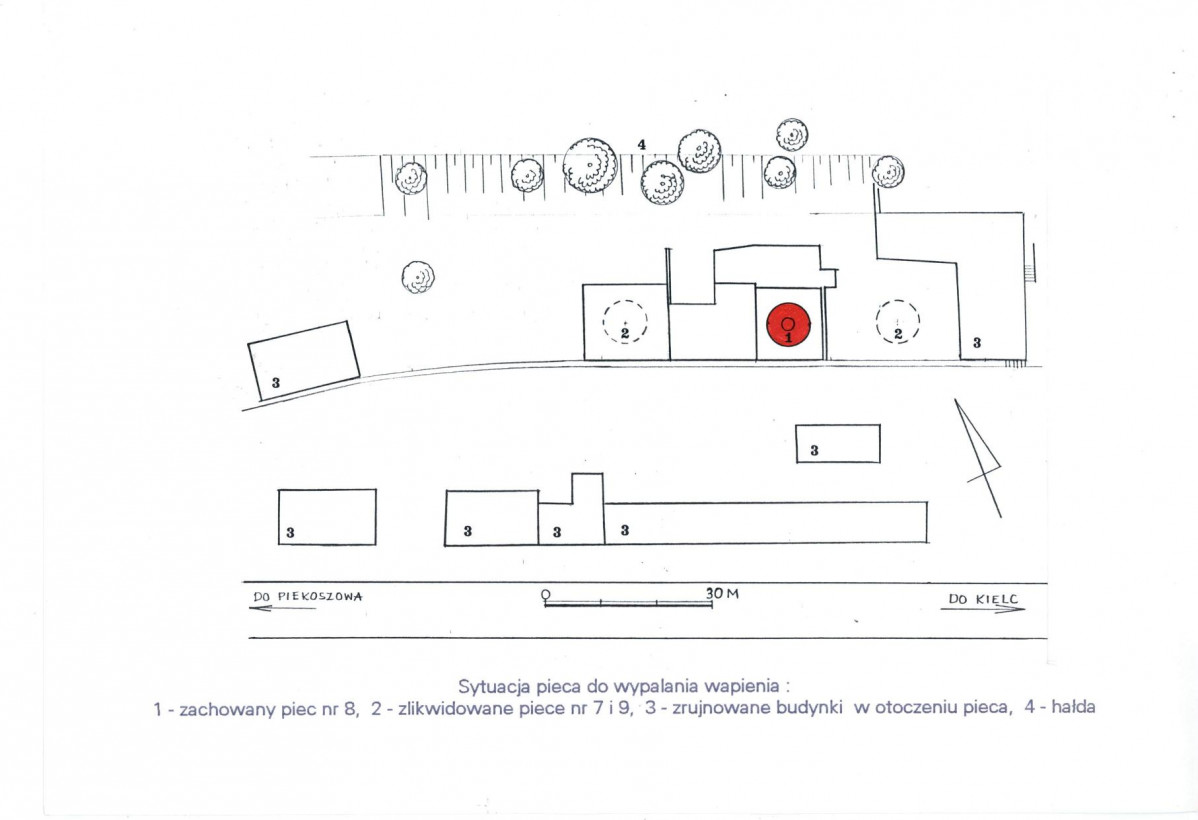 4

2

1

2

3

3

3

3

3

3

3

DO PIEKOSZOWA

0 30 M

DO KIELC

Sytuacja pieca do wypalania wapienia :
1 - zachowany piec nr 8, 2 - zlikwidowane piece nr 7 i 9, 3 - zrujnowane budynki w otoczeniu pieca, 4 - hałda